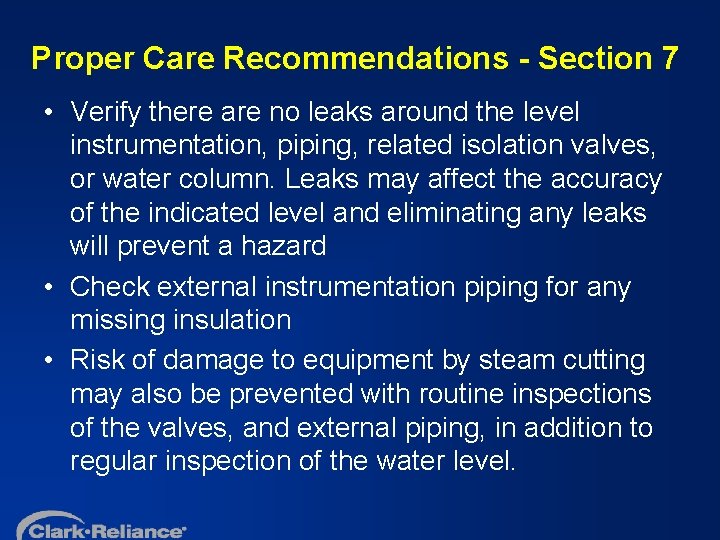 Proper Care Recommendations - Section 7

• Verify there are no leaks around the level instrumentation, piping, related isolation valves, or water column. Leaks may affect the accuracy of the indicated level and eliminating any leaks will prevent a hazard

• Check external instrumentation piping for any missing insulation

• Risk of damage to equipment by steam cutting may also be prevented with routine inspections of the valves, and external piping, in addition to regular inspection of the water level.

Clark·Reliance